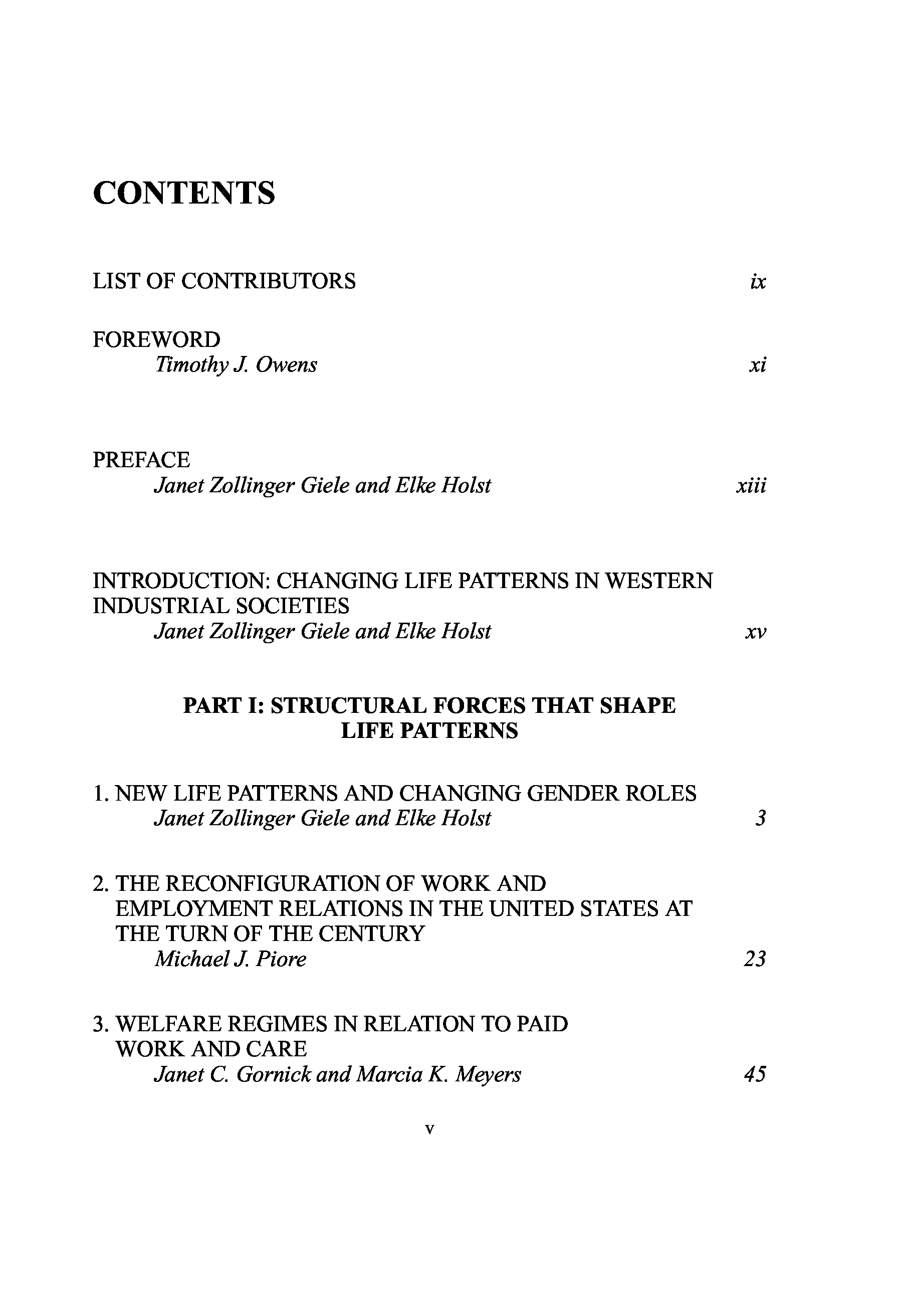 CONTENTS

LIST OF CONTRIBUTORS ix

FOREWORD
Timothy J. Owens xi

PREFACE
Janet Zollinger Giele and Elke Holst xiii

INTRODUCTION: CHANGING LIFE PATTERNS IN WESTERN INDUSTRIAL SOCIETIES
Janet Zollinger Giele and Elke Holst xv

PART I: STRUCTURAL FORCES THAT SHAPE LIFE PATTERNS

1. NEW LIFE PATTERNS AND CHANGING GENDER ROLES
Janet Zollinger Giele and Elke Holst 3

2. THE RECONFIGURATION OF WORK AND EMPLOYMENT RELATIONS IN THE UNITED STATES AT THE TURN OF THE CENTURY
Michael J. Piore 23

3. WELFARE REGIMES IN RELATION TO PAID WORK AND CARE
Janet C. Gornick and Marcia K. Meyers 45

v